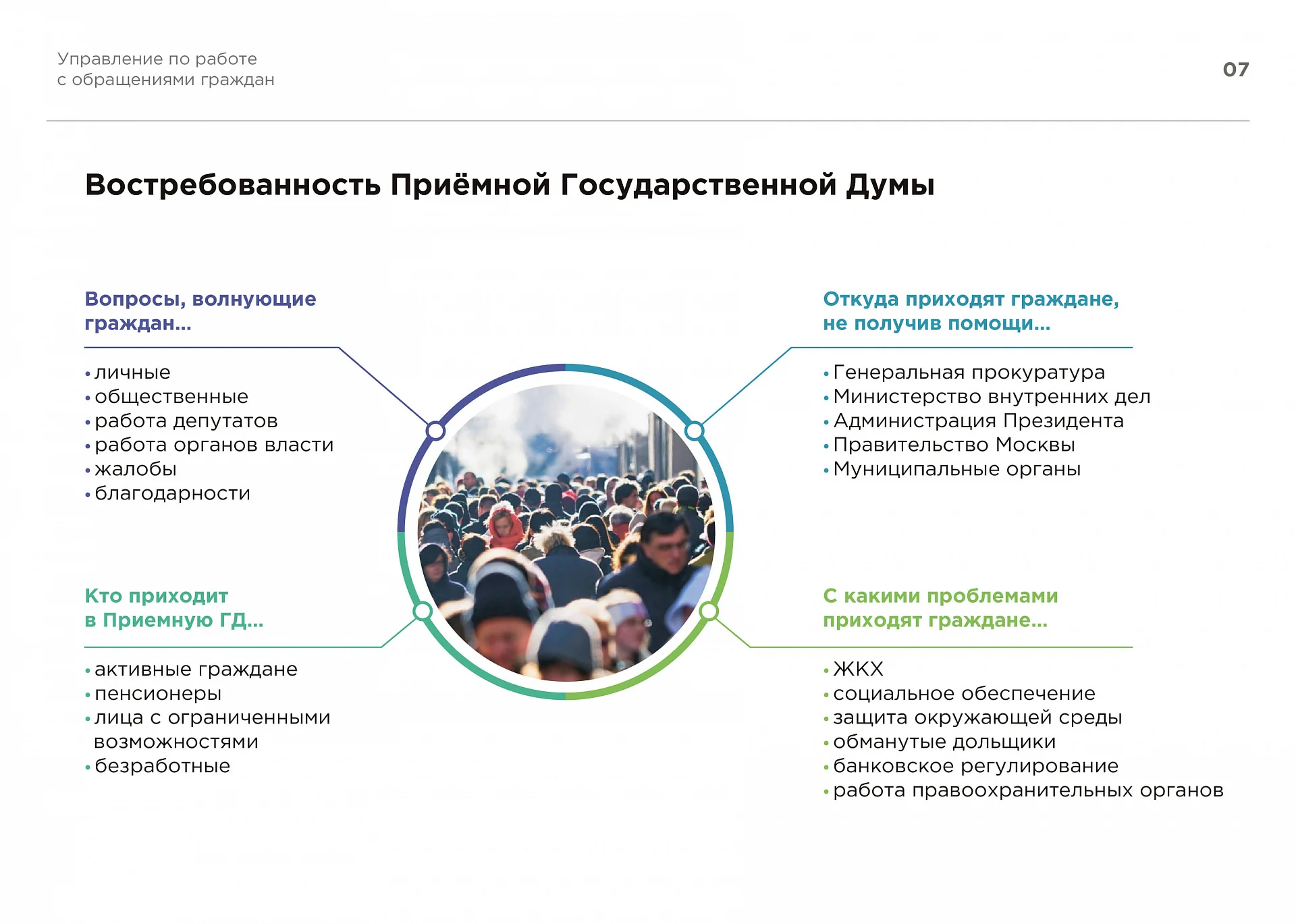 Управление по работе
с обращениями граждан

07

Востребованность Приёмной Государственной Думы

Вопросы, волнующие граждан...

• личные
• общественные
• работа депутатов
• работа органов власти
• жалобы
• благодарности

Кто приходит в Приемную ГД...

• активные граждане
• пенсионеры
• лица с ограниченными возможностями
• безработные

Откуда приходят граждане, не получив помощи...

• Генеральная прокуратура
• Министерство внутренних дел
• Администрация Президента
• Правительство Москвы
• Муниципальные органы

С какими проблемами приходят граждане...

• ЖКХ
• социальное обеспечение
• защита окружающей среды
• обманутые дольщики
• банковское регулирование
• работа правоохранительных органов